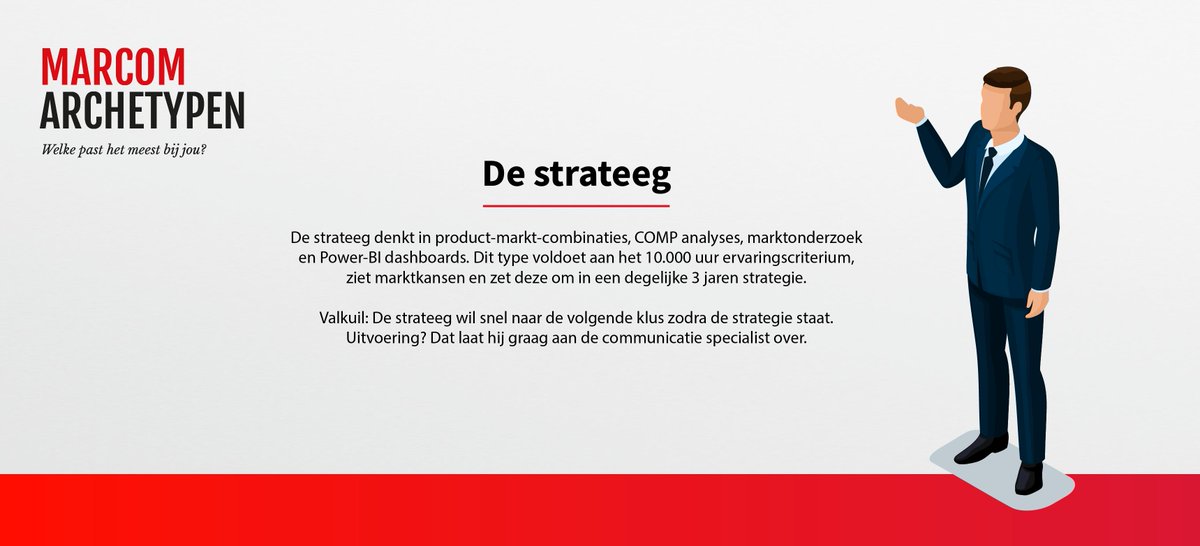 MARCOM
ARCHETYPEN
Welke past het meest bij jou?

De strateeg

De strateeg denkt in product-markt-combinaties, COMP analyses, marktonderzoek en Power-BI dashboards. Dit type voldoet aan het 10.000 uur ervaringscriterium, ziet marktkansen en zet deze om in een degelijke 3 jaren strategie.

Valkuil: De strateeg wil snel naar de volgende klus zodra de strategie staat. Uitvoering? Dat laat hij graag aan de communicatie specialist over.